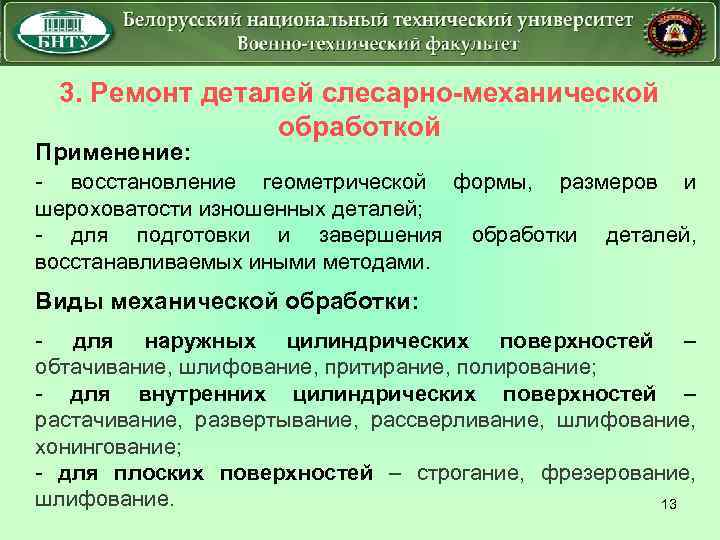 БНТУ

Белорусский национальный технический университет
Военно-технический факультет

3. Ремонт деталей слесарно-механической обработкой

Применение:

- восстановление геометрической формы, размеров и шероховатости изношенных деталей;
- для подготовки и завершения обработки деталей, восстанавливаемых иными методами.

Виды механической обработки:

- для наружных цилиндрических поверхностей – обтачивание, шлифование, притирание, полирование;
- для внутренних цилиндрических поверхностей – растачивание, развертывание, рассверливание, шлифование, хонингование;
- для плоских поверхностей – строгание, фрезерование, шлифование.

13